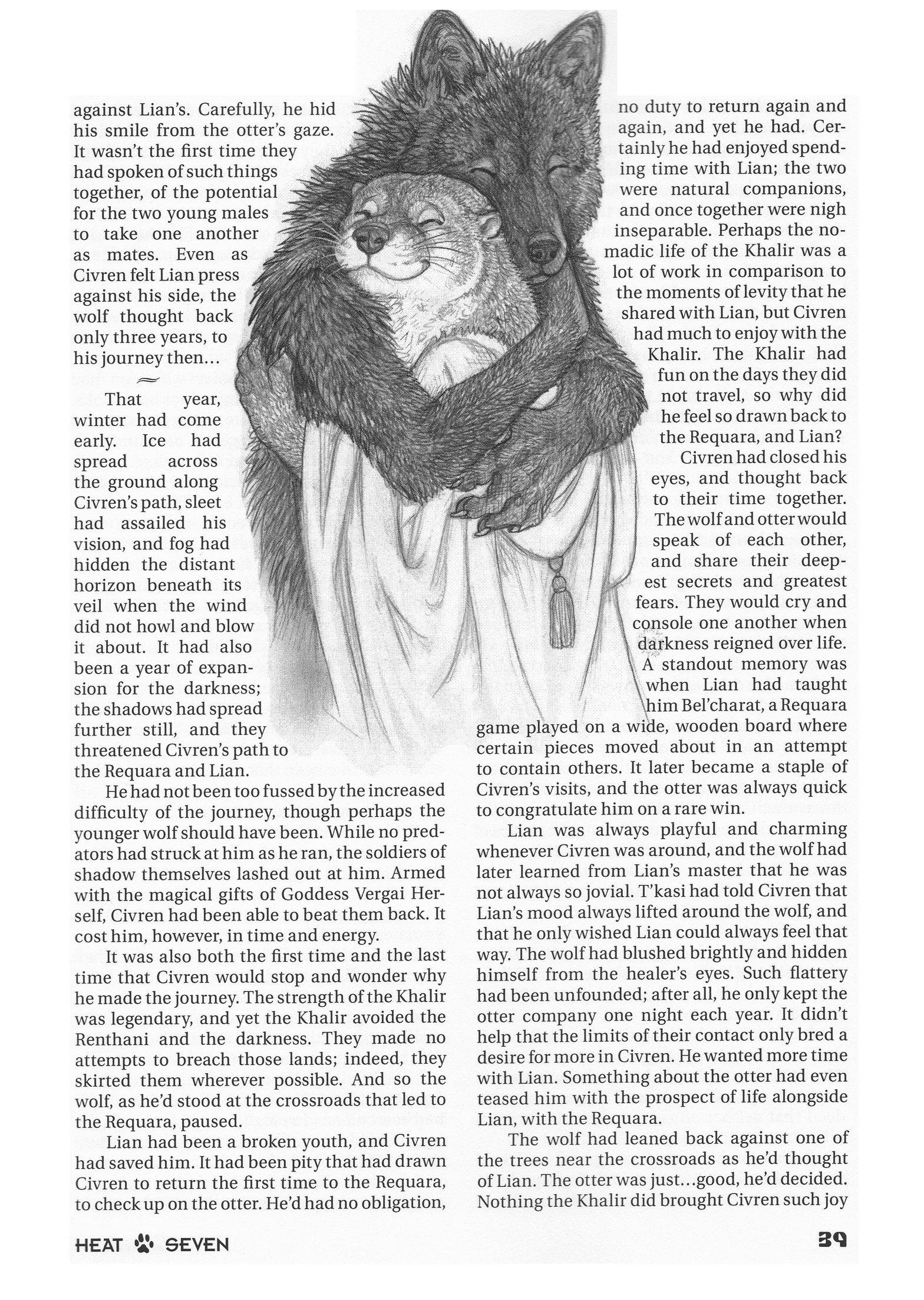 against Lian's. Carefully, he hid his smile from the otter's gaze. It wasn't the first time they had spoken of such things together, of the potential for the two young males to take one another as mates. Even as Civren felt Lian press against his side, the wolf thought back only three years, to his journey then...

That year, winter had come early. Ice had spread across the ground along Civren's path, sleet had assailed his vision, and fog had hidden the distant horizon beneath its veil when the wind did not howl and blow it about. It had also been a year of expansion for the darkness; the shadows had spread further still, and they threatened Civren's path to the Requara and Lian.

He had not been too fussed by the increased difficulty of the journey, though perhaps the younger wolf should have been. While no predators had struck at him as he ran, the soldiers of shadow themselves lashed out at him. Armed with the magical gifts of Goddess Vergai Herself, Civren had been able to beat them back. It cost him, however, in time and energy.

It was also both the first time and the last time that Civren would stop and wonder why he made the journey. The strength of the Khalir was legendary, and yet the Khalir avoided the Renthani and the darkness. They made no attempts to breach those lands; indeed, they skirted them wherever possible. And so the wolf, as he'd stood at the crossroads that led to the Requara, paused.

Lian had been a broken youth, and Civren had saved him. It had been pity that had drawn Civren to return the first time to the Requara, to check up on the otter. He'd had no obligation, no duty to return again and again, and yet he had. Certainly he had enjoyed spending time with Lian; the two were natural companions, and once together were nigh inseparable. Perhaps the nomadic life of the Khalir was a lot of work in comparison to the moments of levity that he shared with Lian, but Civren had much to enjoy with the Khalir. The Khalir had fun on the days they did not travel, so why did he feel so drawn back to the Requara, and Lian?

Civren had closed his eyes, and thought back to their time together. The wolf and otter would speak of each other, and share their deepest secrets and greatest fears. They would cry and console one another when darkness reigned over life. A standout memory was when Lian had taught him Bel'charat, a Requara game played on a wide, wooden board where certain pieces moved about in an attempt to contain others. It later became a staple of Civren's visits, and the otter was always quick to congratulate him on a rare win.

Lian was always playful and charming whenever Civren was around, and the wolf had later learned from Lian's master that he was not always so jovial. T'kasi had told Civren that Lian's mood always lifted around the wolf, and that he only wished Lian could always feel that way. The wolf had blushed brightly and hidden himself from the healer's eyes. Such flattery had been unfounded; after all, he only kept the otter company one night each year. It didn't help that the limits of their contact only bred a desire for more in Civren. He wanted more time with Lian. Something about the otter had even teased him with the prospect of life alongside Lian, with the Requara.

The wolf had leaned back against one of the trees near the crossroads as he'd thought of Lian. The otter was just...good, he'd decided. Nothing the Khalir did brought Civren such joy

HEAT SEVEN 39